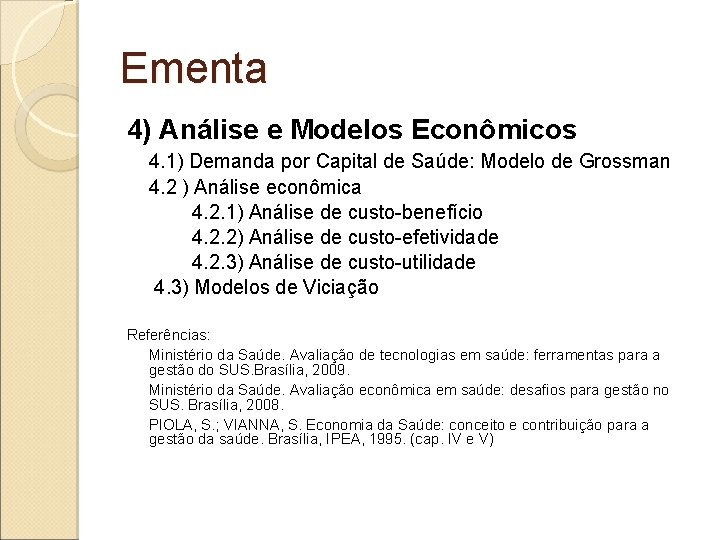 Ementa

4) Análise e Modelos Econômicos

4.1) Demanda por Capital de Saúde: Modelo de Grossman

4.2 ) Análise econômica

4.2.1) Análise de custo-benefício

4.2.2) Análise de custo-efetividade

4.2.3) Análise de custo-utilidade

4.3) Modelos de Viciação

Referências:

Ministério da Saúde. Avaliação de tecnologias em saúde: ferramentas para a gestão do SUS.Brasília, 2009.

Ministério da Saúde. Avaliação econômica em saúde: desafios para gestão no SUS. Brasília, 2008.

PIOLA, S.; VIANNA, S. Economia da Saúde: conceito e contribuição para a gestão da saúde. Brasília, IPEA, 1995. (cap. IV e V)